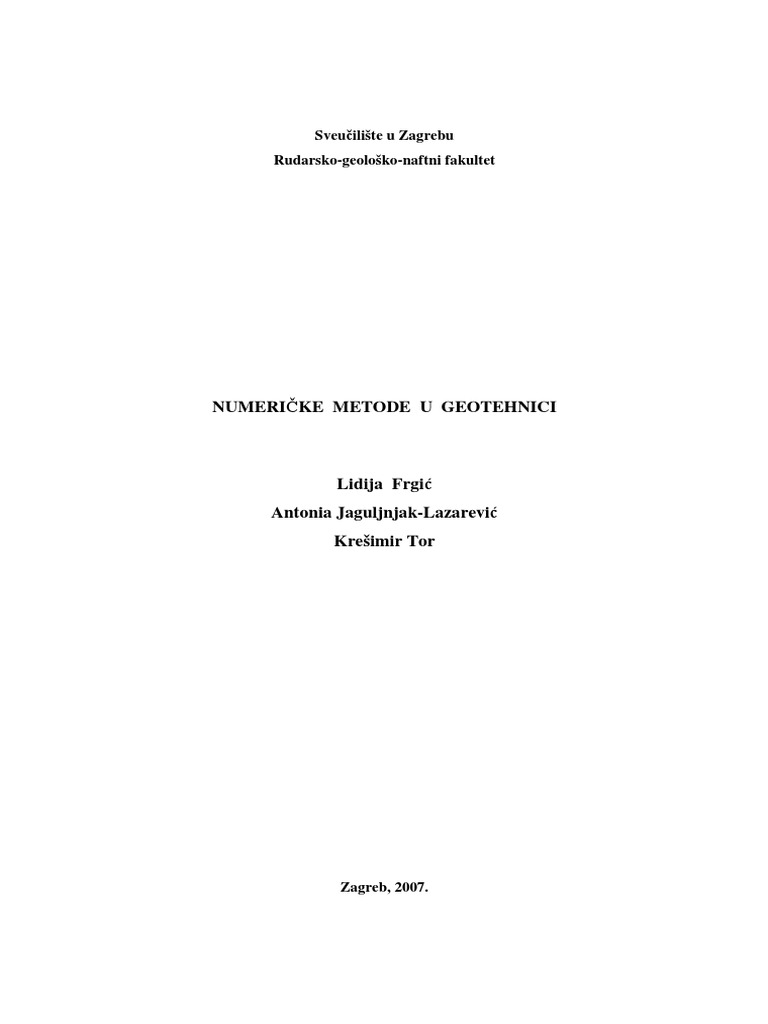 Sveučilište u Zagrebu
Rudarsko-geološko-naftni fakultet

NUMERIČKE METODE U GEOTEHNICI

Lidija Frgić
Antonia Jaguljnjak-Lazarević
Krešimir Tor

Zagreb, 2007.